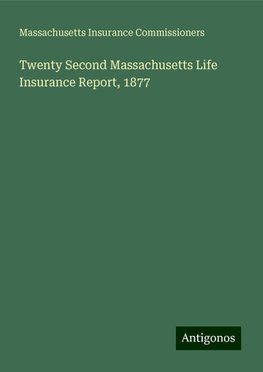 Massachusetts Insurance Commissioners

Twenty Second Massachusetts Life Insurance Report, 1877

Antigonos